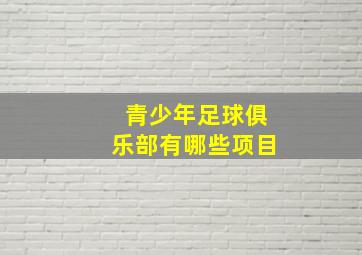 青少年足球俱乐部有哪些项目